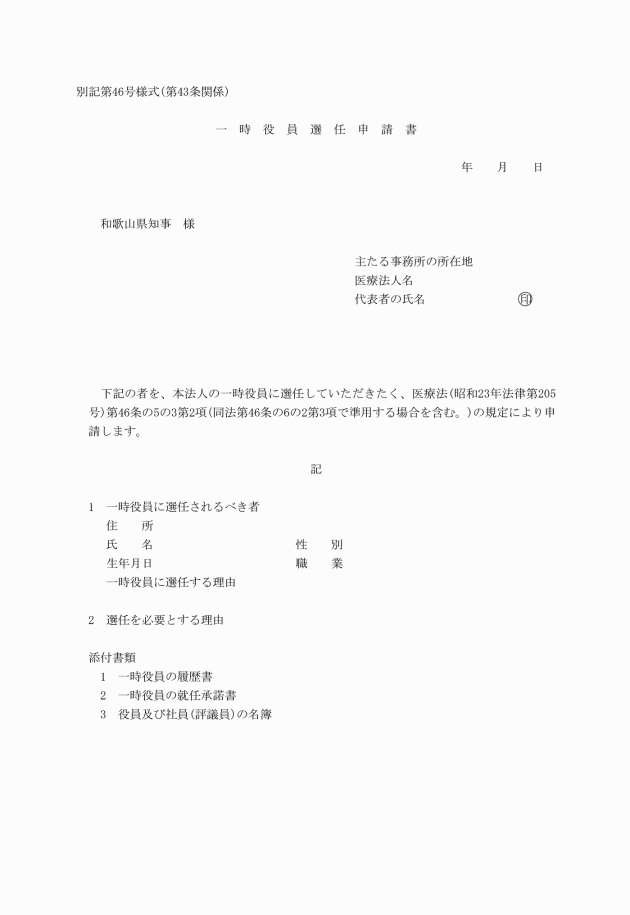 別記第46号様式(第43条関係)

一 時 役 員 選 任 申 請 書

年 月 日

和歌山県知事 様

主たる事務所の所在地
医療法人名
代表者の氏名 印

下記の者を、本法人の一時役員に選任していただきたく、医療法(昭和23年法律第205号)第46条の5の3第2項(同法第46条の6の2第3項で準用する場合を含む。)の規定により申請します。

記

1 一時役員に選任されるべき者
住 所
氏 名 性 別
生年月日 職 業
一時役員に選任する理由

2 選任を必要とする理由

添付書類
1 一時役員の履歴書
2 一時役員の就任承諾書
3 役員及び社員(評議員)の名簿